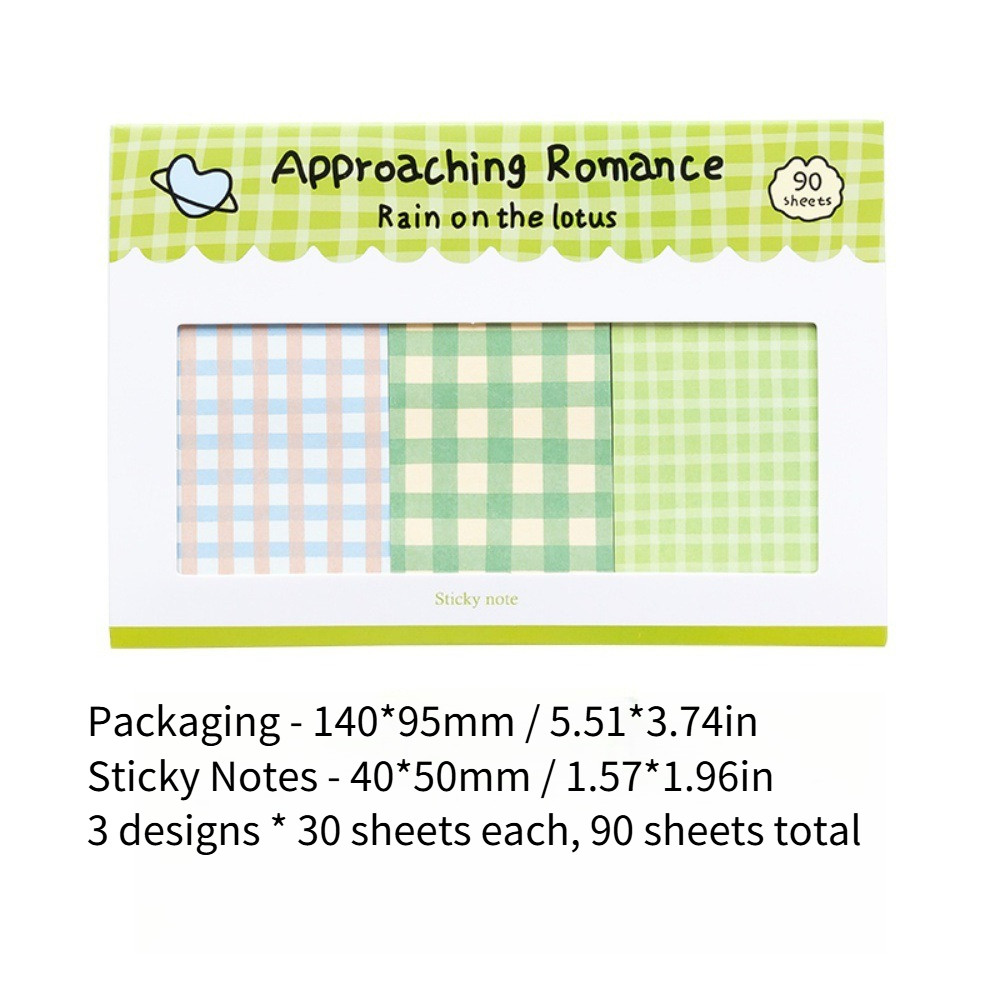 Approaching Romance

Rain on the lotus

90 sheets

Sticky note

Packaging - 140*95mm / 5.51*3.74in
Sticky Notes - 40*50mm / 1.57*1.96in
3 designs * 30 sheets each, 90 sheets total